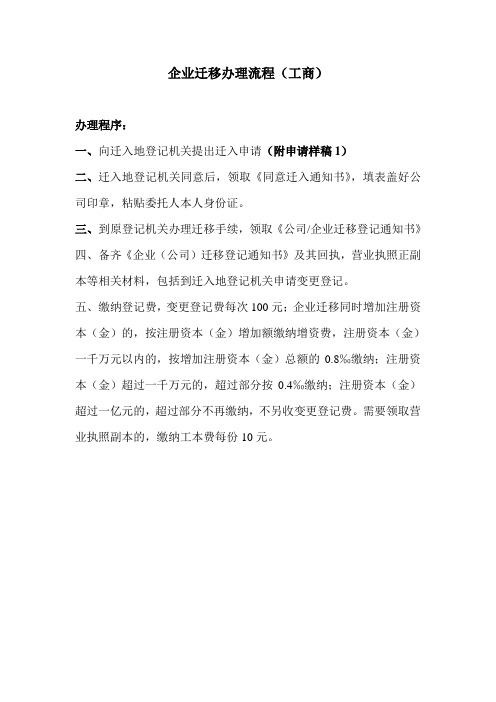 企业迁移办理流程（工商）

办理程序：

一、向迁入地登记机关提出迁入申请（附申请样稿 1）

二、迁入地登记机关同意后，领取《同意迁入通知书》，填表盖好公司印章，粘贴委托人本人身份证。

三、到原登记机关办理迁移手续，领取《公司/企业迁移登记通知书》

四、备齐《企业（公司）迁移登记通知书》及其回执，营业执照正副本等相关材料，包括到迁入地登记机关申请变更登记。

五、缴纳登记费，变更登记费每次 100 元；企业迁移同时增加注册资本（金）的，按注册资本（金）增加额缴纳增资费，注册资本（金）一千万元以内的，按增加注册资本（金）总额的 0.8‰缴纳；注册资本（金）超过一千万元的，超过部分按 0.4‰缴纳；注册资本（金）超过一亿元的，超过部分不再缴纳，不另收变更登记费。需要领取营业执照副本的，缴纳工本费每份 10 元。